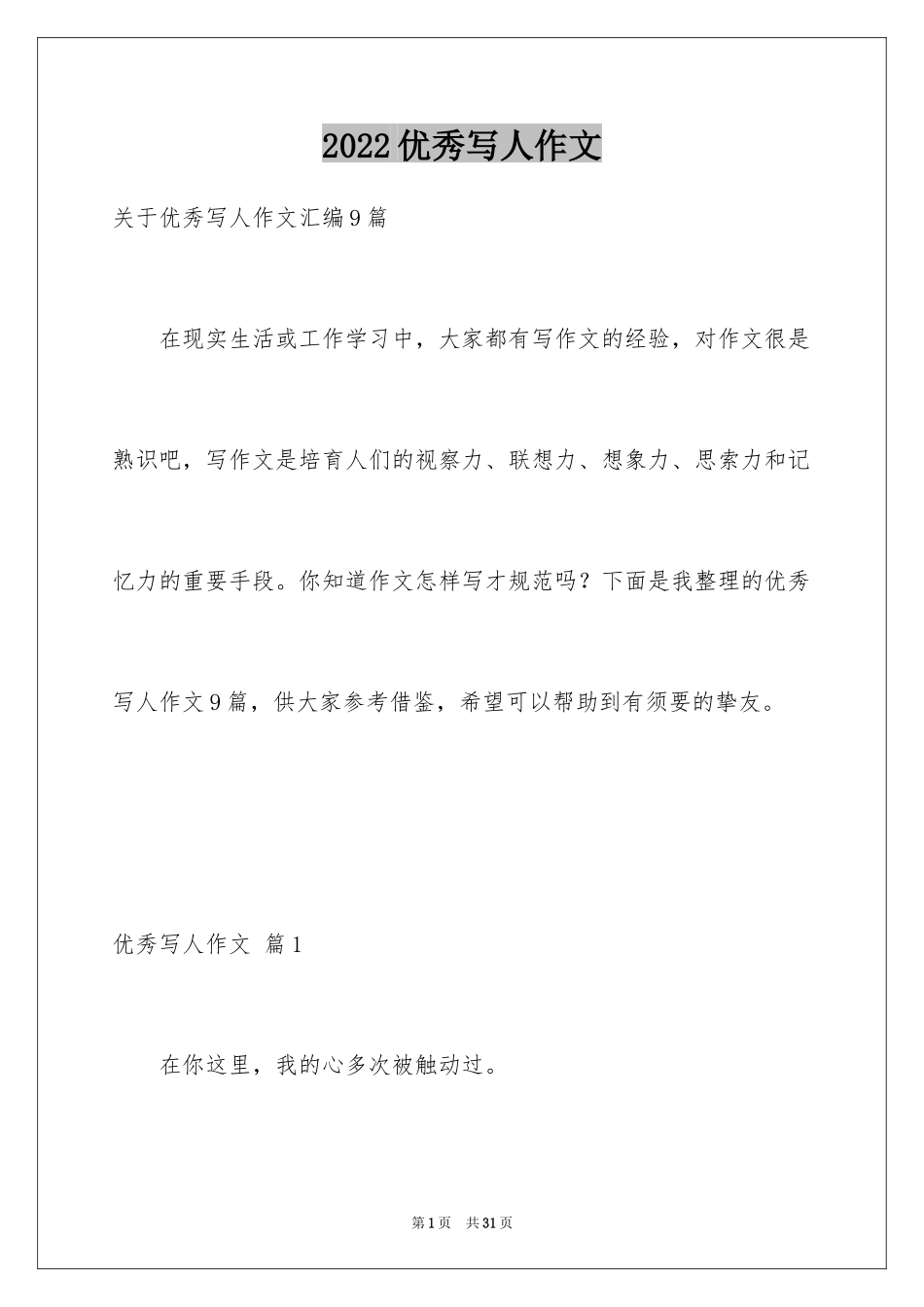 2022优秀写人作文

关于优秀写人作文汇编9篇

在现实生活或工作学习中，大家都有写作文的经验，对作文很是熟识吧，写作文是培育人们的视察力、联想力、想象力、思索力和记忆力的重要手段。你知道作文怎样写才规范吗？下面是我整理的优秀写人作文9篇，供大家参考借鉴，希望可以帮助到有须要的挚友。

优秀写人作文 篇1

在你这里，我的心多次被触动过。

第1页 共31页